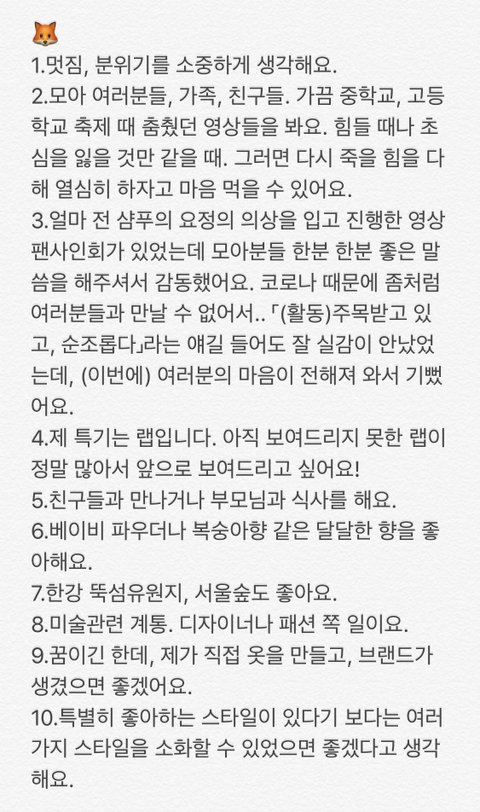 🦊
1.멋짐, 분위기를 소중하게 생각해요.
2.모아 여러분들, 가족, 친구들. 가끔 중학교, 고등학교 축제 때 춤췄던 영상들을 봐요. 힘들 때나 초심을 잃을 것만 같을 때. 그러면 다시 죽을 힘을 다해 열심히 하자고 마음 먹을 수 있어요.
3.얼마 전 샴푸의 요정의 의상을 입고 진행한 영상 팬사인회가 있었는데 모아분들 한분 한분 좋은 말씀을 해주셔서 감동했어요. 코로나 때문에 좀처럼 여러분들과 만날 수 없어서..「(활동)주목받고 있고, 순조롭다」라는 얘길 들어도 잘 실감이 안났었는데, (이번에) 여러분의 마음이 전해져 와서 기뻤어요.
4.제 특기는 랩입니다. 아직 보여드리지 못한 랩이 정말 많아서 앞으로 보여드리고 싶어요!
5.친구들과 만나거나 부모님과 식사를 해요.
6.베이비 파우더나 복숭아향 같은 달달한 향을 좋아해요.
7.한강 뚝섬유원지, 서울숲도 좋아요.
8.미술관련 계통. 디자이너나 패션 쪽 일이요.
9.꿈이긴 한데, 제가 직접 옷을 만들고, 브랜드가 생겼으면 좋겠어요.
10.특별히 좋아하는 스타일이 있다기 보다는 여러가지 스타일을 소화할 수 있었으면 좋겠다고 생각해요.